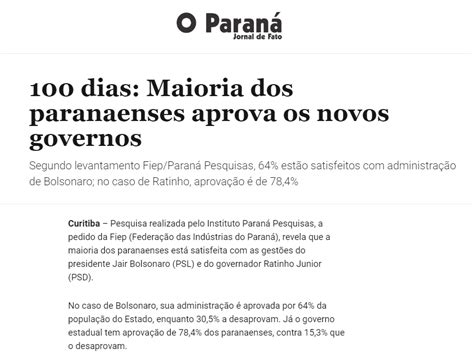 O Paraná
Jornal de Fato

100 dias: Maioria dos paranaenses aprova os novos governos

Segundo levantamento Fiep/Paraná Pesquisas, 64% estão satisfeitos com administração de Bolsonaro; no caso de Ratinho, aprovação é de 78,4%

Curitiba – Pesquisa realizada pelo Instituto Paraná Pesquisas, a pedido da Fiep (Federação das Indústrias do Paraná), revela que a maioria dos paranaenses está satisfeita com as gestões do presidente Jair Bolsonaro (PSL) e do governador Ratinho Junior (PSD).

No caso de Bolsonaro, sua administração é aprovada por 64% da população do Estado, enquanto 30,5% a desaprovam. Já o governo estadual tem aprovação de 78,4% dos paranaenses, contra 15,3% que o desaprovam.